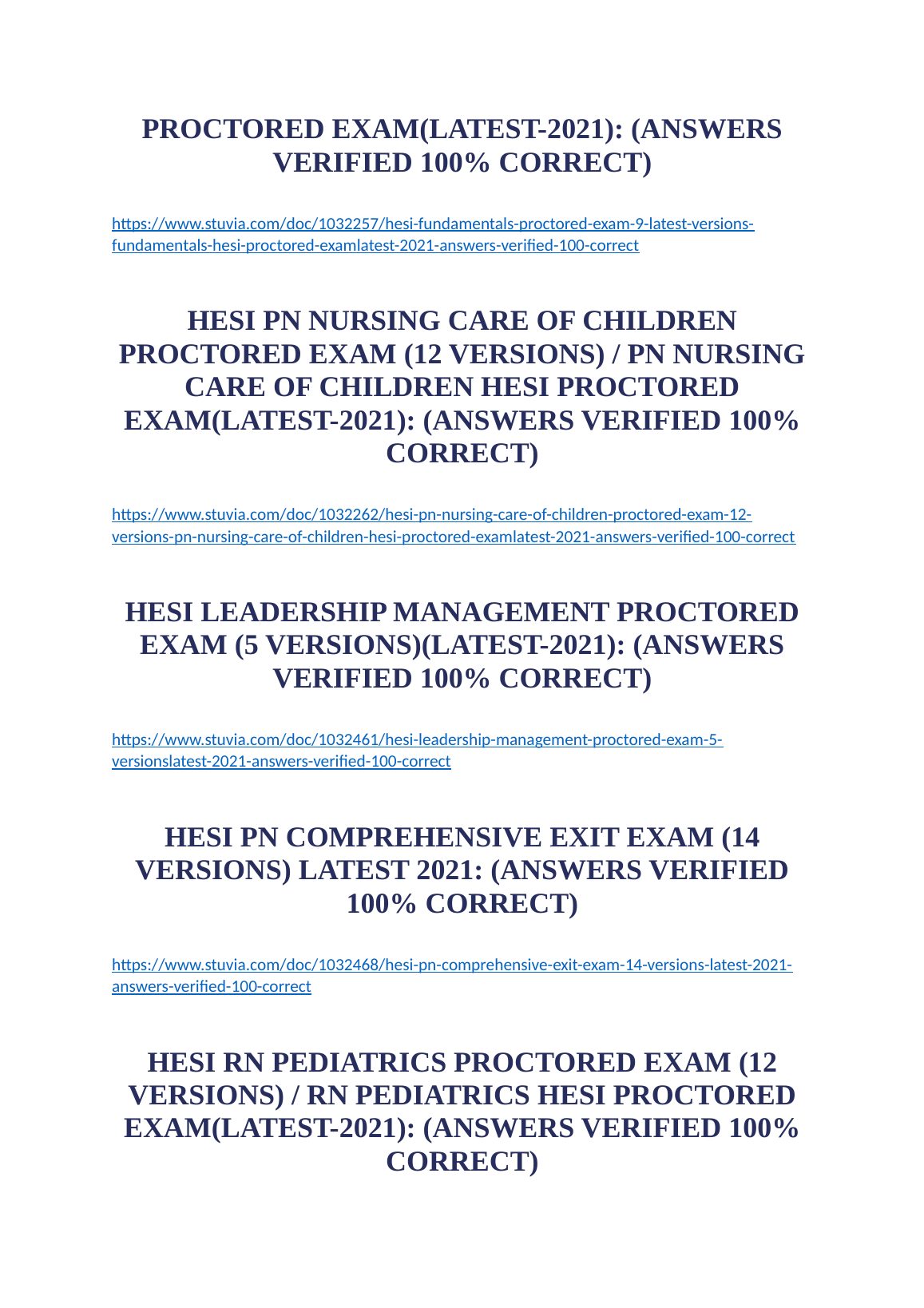 PROCTORED EXAM(LATEST-2021): (ANSWERS VERIFIED 100% CORRECT)

https://www.stuvia.com/doc/1032257/hesi-fundamentals-proctored-exam-9-latest-versions-fundamentals-hesi-proctored-examlatest-2021-answers-verified-100-correct

HESI PN NURSING CARE OF CHILDREN PROCTORED EXAM (12 VERSIONS) / PN NURSING CARE OF CHILDREN HESI PROCTORED EXAM(LATEST-2021): (ANSWERS VERIFIED 100% CORRECT)

https://www.stuvia.com/doc/1032262/hesi-pn-nursing-care-of-children-proctored-exam-12-versions-pn-nursing-care-of-children-hesi-proctored-examlatest-2021-answers-verified-100-correct

HESI LEADERSHIP MANAGEMENT PROCTORED EXAM (5 VERSIONS)(LATEST-2021): (ANSWERS VERIFIED 100% CORRECT)

https://www.stuvia.com/doc/1032461/hesi-leadership-management-proctored-exam-5-versionslatest-2021-answers-verified-100-correct

HESI PN COMPREHENSIVE EXIT EXAM (14 VERSIONS) LATEST 2021: (ANSWERS VERIFIED 100% CORRECT)

https://www.stuvia.com/doc/1032468/hesi-pn-comprehensive-exit-exam-14-versions-latest-2021-answers-verified-100-correct

HESI RN PEDIATRICS PROCTORED EXAM (12 VERSIONS) / RN PEDIATRICS HESI PROCTORED EXAM(LATEST-2021): (ANSWERS VERIFIED 100% CORRECT)